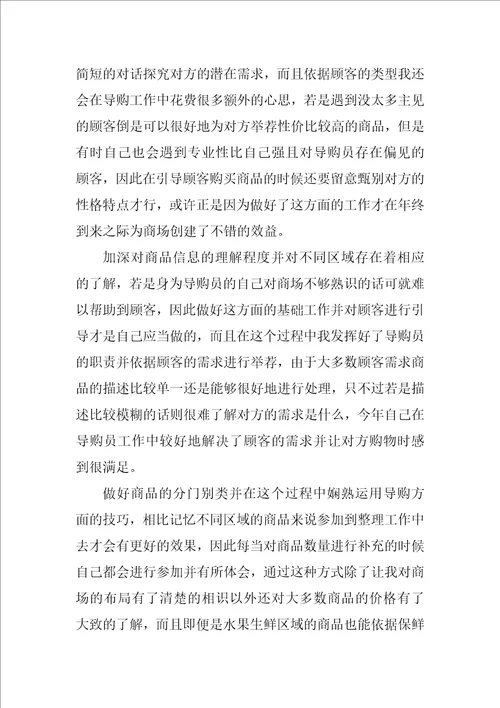 简短的对话探究对方的潜在需求，而且依据顾客的类型我还会在导购工作中花费很多额外的心思，若是遇到没太多主见的顾客倒是可以很好地为对方举荐性价比较高的商品，但是有时自己也会遇到专业性比自己强且对导购员存在偏见的顾客，因此在引导顾客购买商品的时候还要留意甄别对方的性格特点才行，或许正是因为做好了这方面的工作才在年终到来之际为商场创建了不错的效益。

加深对商品信息的理解程度并对不同区域存在着相应的了解，若是身为导购员的自己对商场不够熟识的话可就难以帮助到顾客，因此做好这方面的基础工作并对顾客进行引导才是自己应当做的，而且在这个过程中我发挥好了导购员的职责并依据顾客的需求进行举荐，由于大多数顾客需求商品的描述比较单一还是能够很好地进行处理，只不过若是描述比较模糊的话则很难了解对方的需求是什么，今年自己在导购员工作中较好地解决了顾客的需求并让对方购物时感到很满足。

做好商品的分门别类并在这个过程中娴熟运用导购方面的技巧，相比记忆不同区域的商品来说参加到整理工作中去才会有更好的效果，因此每当对商品数量进行补充的时候自己都会进行参加并有所体会，通过这种方式除了让我对商场的布局有了清楚的相识以外还对大多数商品的价格有了大致的了解，而且即便是水果生鲜区域的商品也能依据保鲜